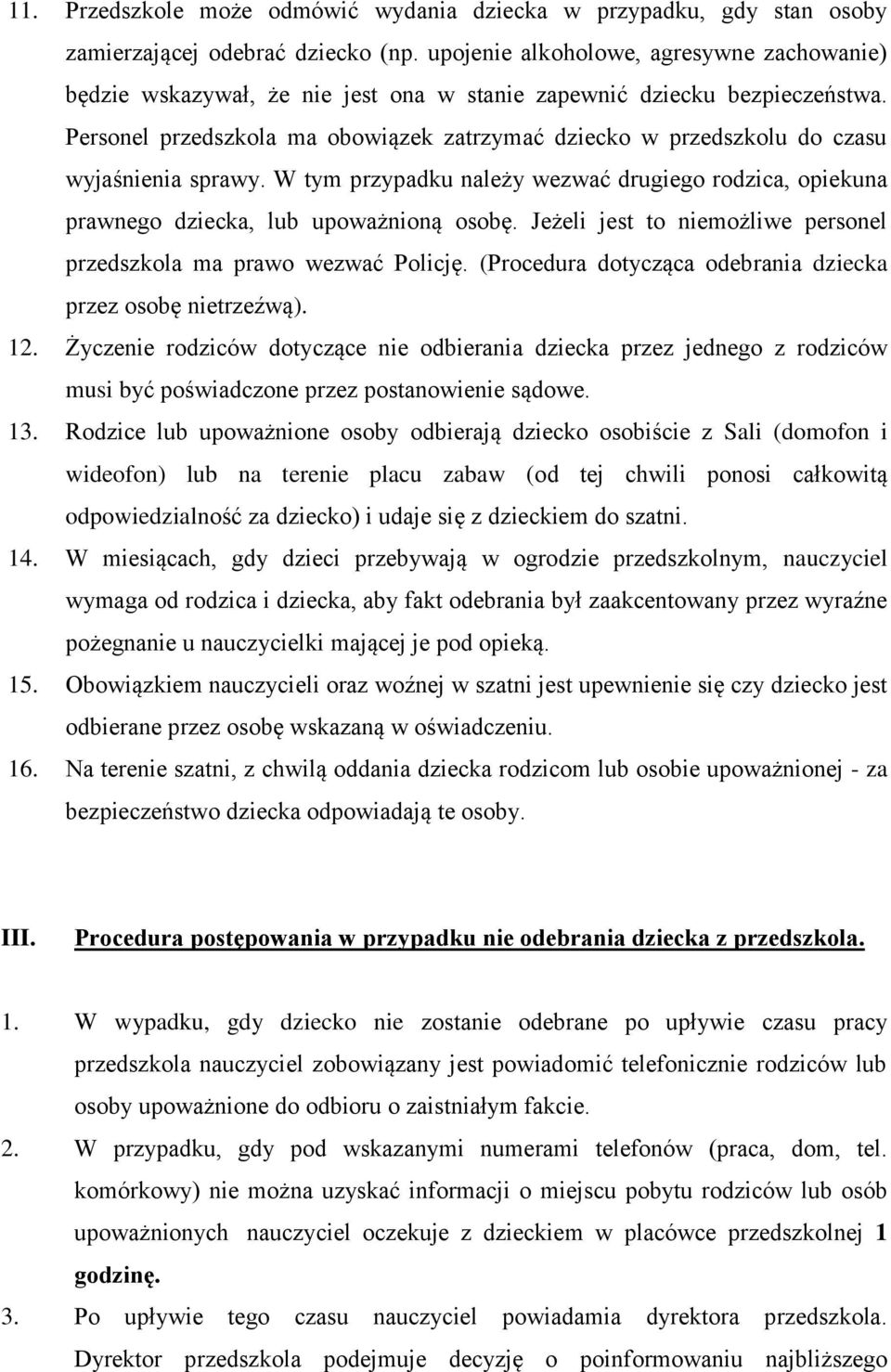 11. Przedszkole może odmówić wydania dziecka w przypadku, gdy stan osoby zamierzającej odebrać dziecko (np. upojenie alkoholowe, agresywne zachowanie) będzie wskazywał, że nie jest ona w stanie zapewnić dziecku bezpieczeństwa. Personel przedszkola ma obowiązek zatrzymać dziecko w przedszkolu do czasu wyjaśnienia sprawy. W tym przypadku należy wezwać drugiego rodzica, opiekuna prawnego dziecka, lub upoważnioną osobę. Jeżeli jest to niemożliwe personel przedszkola ma prawo wezwać Policję. (Procedura dotycząca odebrania dziecka przez osobę nietrzeźwą).

12. Życzenie rodziców dotyczące nie odbierania dziecka przez jednego z rodziców musi być poświadczone przez postanowienie sądowe.

13. Rodzice lub upoważnione osoby odbierają dziecko osobiście z Sali (domofon i wideofon) lub na terenie placu zabaw (od tej chwili ponosi całkowitą odpowiedzialność za dziecko) i udaje się z dzieckiem do szatni.

14. W miesiącach, gdy dzieci przebywają w ogrodzie przedszkolnym, nauczyciel wymaga od rodzica i dziecka, aby fakt odebrania był zaakcentowany przez wyraźne pożegnanie u nauczycielki mającej je pod opieką.

15. Obowiązkiem nauczycieli oraz woźnej w szatni jest upewnienie się czy dziecko jest odbierane przez osobę wskazaną w oświadczeniu.

16. Na terenie szatni, z chwilą oddania dziecka rodzicom lub osobie upoważnionej - za bezpieczeństwo dziecka odpowiadają te osoby.

III. Procedura postępowania w przypadku nie odebrania dziecka z przedszkola.

1. W wypadku, gdy dziecko nie zostanie odebrane po upływie czasu pracy przedszkola nauczyciel zobowiązany jest powiadomić telefonicznie rodziców lub osoby upoważnione do odbioru o zaistniałym fakcie.

2. W przypadku, gdy pod wskazanymi numerami telefonów (praca, dom, tel. komórkowy) nie można uzyskać informacji o miejscu pobytu rodziców lub osób upoważnionych nauczyciel oczekuje z dzieckiem w placówce przedszkolnej 1 godzinę.

3. Po upływie tego czasu nauczyciel powiadamia dyrektora przedszkola. Dyrektor przedszkola podejmuje decyzję o poinformowaniu najbliższego